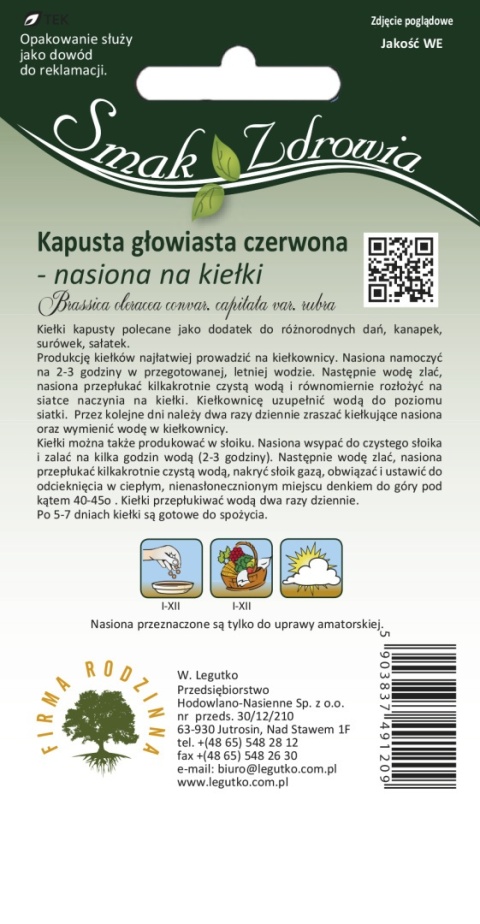 TEK

Opakowanie służy jako dowód do reklamacji.

Zdjęcie poglądowe

Jakość WE

Smak Zdrowia

Kapusta głowiasta czerwona - nasiona na kiełki

Brassica oleracea convar. capitata var. rubra

Kiełki kapusty polecane jako dodatek do różnorodnych dań, kanapek, surówek, sałatek.
Produkcję kiełków najłatwiej prowadzić na kiełkownicy. Nasiona namoczyć na 2-3 godziny w przegotowanej, letniej wodzie. Następnie wodę zlać, nasiona przepłukać kilkakrotnie czystą wodą i równomiernie rozłożyć na siatce naczynia na kiełki. Kiełkownicę uzupełnić wodą do poziomu siatki. Przez kolejne dni należy dwa razy dziennie zraszać kiełkujące nasiona oraz wymienić wodę w kiełkownicy.
Kiełki można także produkować w słoiku. Nasiona wsypać do czystego słoika i zalać na kilka godzin wodą (2-3 godziny). Następnie wodę zlać, nasiona przepłukać kilkakrotnie czystą wodą, nakryć słoik gazą, obwiązać i ustawić do odcieknięcia w ciepłym, nienasłonecznionym miejscu denkiem do góry pod kątem 40-45o . Kiełki przepłukiwać wodą dwa razy dziennie.
Po 5-7 dniach kiełki są gotowe do spożycia.

I-XII I-XII

Nasiona przeznaczone są tylko do uprawy amatorskiej.

FIRMA RODZINNA

W. Legutko
Przedsiębiorstwo
Hodowlano-Nasienne Sp. z o.o.
nr przeds. 30/12/210
63-930 Jutrosin, Nad Stawem 1F
tel. +(48 65) 548 28 12
fax +(48 65) 548 26 30
e-mail: biuro@legutko.com.pl
www.legutko.com.pl

5 903837 491209